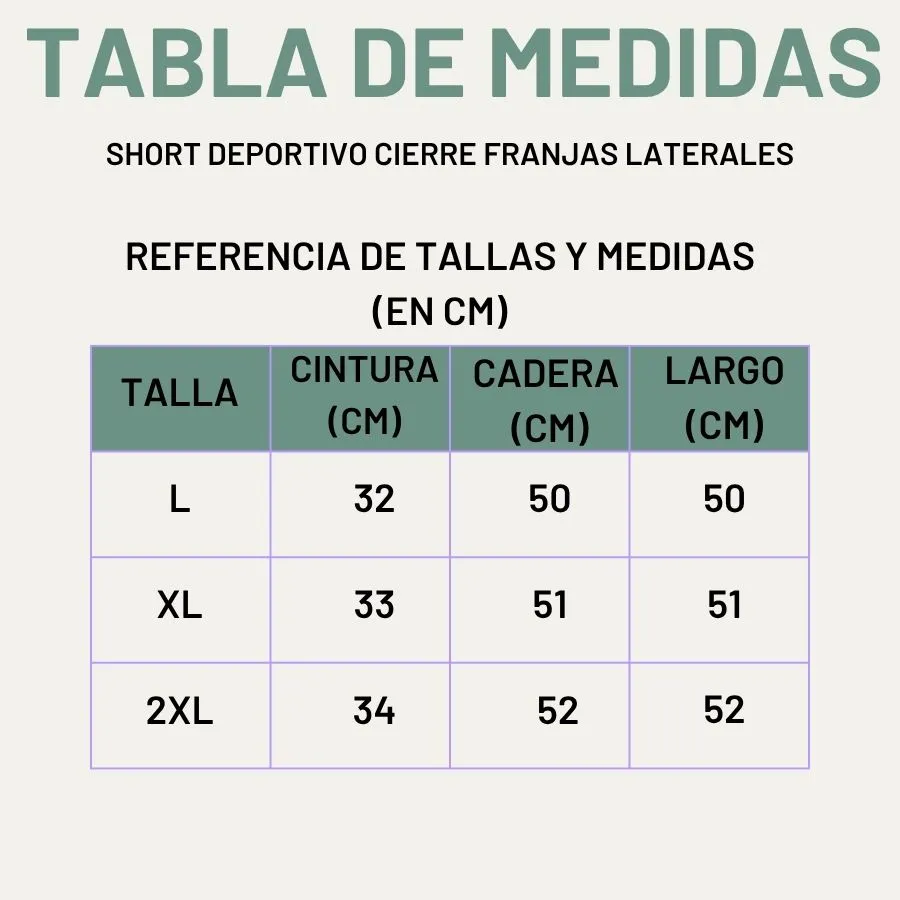 TABLA DE MEDIDAS

SHORT DEPORTIVO CIERRE FRANJAS LATERALES

REFERENCIA DE TALLAS Y MEDIDAS (EN CM)

| TALLA | CINTURA (CM) | CADERA (CM) | LARGO (CM) |
|---|---|---|---|
| L | 32 | 50 | 50 |
| XL | 33 | 51 | 51 |
| 2XL | 34 | 52 | 52 |